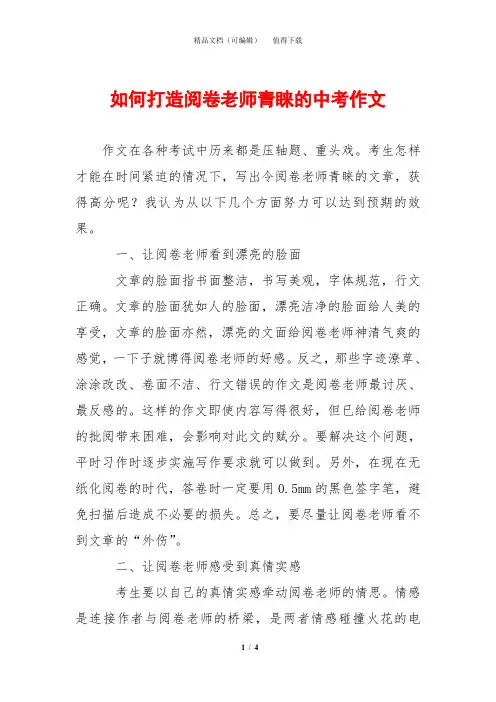 精品文档（可编辑）　值得下载

如何打造阅卷老师青睐的中考作文

作文在各种考试中历来都是压轴题、重头戏。考生怎样才能在时间紧迫的情况下，写出令阅卷老师青睐的文章，获得高分呢？我认为从以下几个方面努力可以达到预期的效果。

一、让阅卷老师看到漂亮的脸面

文章的脸面指书面整洁，书写美观，字体规范，行文正确。文章的脸面犹如人的脸面，漂亮洁净的脸面给人美的享受，文章的脸面亦然，漂亮的文面给阅卷老师神清气爽的感觉，一下子就博得阅卷老师的好感。反之，那些字迹潦草、涂涂改改、卷面不洁、行文错误的作文是阅卷老师最讨厌、最反感的。这样的作文即使内容写得很好，但已给阅卷老师的批阅带来困难，会影响对此文的赋分。要解决这个问题，平时习作时逐步实施写作要求就可以做到。另外，在现在无纸化阅卷的时代，答卷时一定要用0.5mm的黑色签字笔，避免扫描后造成不必要的损失。总之，要尽量让阅卷老师看不到文章的“外伤”。

二、让阅卷老师感受到真情实感

考生要以自己的真情实感牵动阅卷老师的情思。情感是连接作者与阅卷老师的桥梁，是两者情感碰撞火花的电

1 / 4